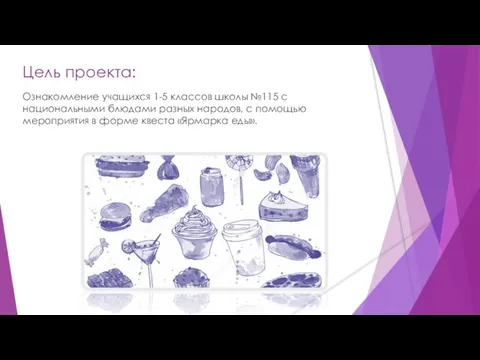 Цель проекта:

Ознакомление учащихся 1-5 классов школы №115 с национальными блюдами разных народов, с помощью мероприятия в форме квеста «Ярмарка еды».